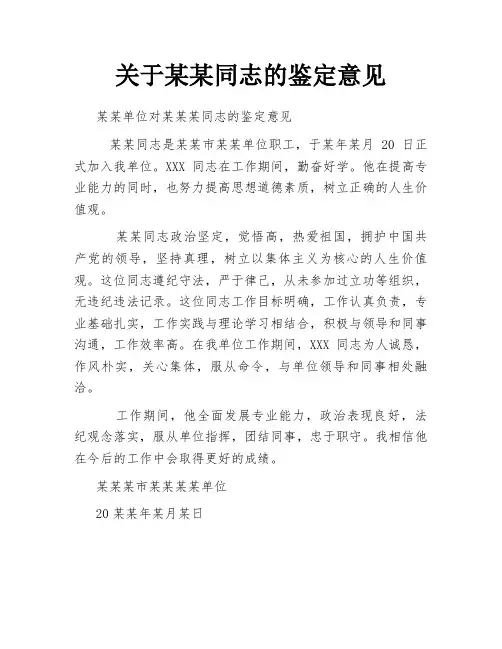 关于某某同志的鉴定意见

某某单位对某某某同志的鉴定意见

某某同志是某某市某某单位职工，于某年某月 20 日正式加入我单位。XXX 同志在工作期间，勤奋好学。他在提高专业能力的同时，也努力提高思想道德素质，树立正确的人生价值观。

某某同志政治坚定，觉悟高，热爱祖国，拥护中国共产党的领导，坚持真理，树立以集体主义为核心的人生价值观。这位同志遵纪守法，严于律己，从未参加过立功等组织，无违纪违法记录。这位同志工作目标明确，工作认真负责，专业基础扎实，工作实践与理论学习相结合，积极与领导和同事沟通，工作效率高。在我单位工作期间，XXX 同志为人诚恳，作风朴实，关心集体，服从命令，与单位领导和同事相处融洽。

工作期间，他全面发展专业能力，政治表现良好，法纪观念落实，服从单位指挥，团结同事，忠于职守。我相信他在今后的工作中会取得更好的成绩。

某某某市某某某某单位

20 某某年某月某日